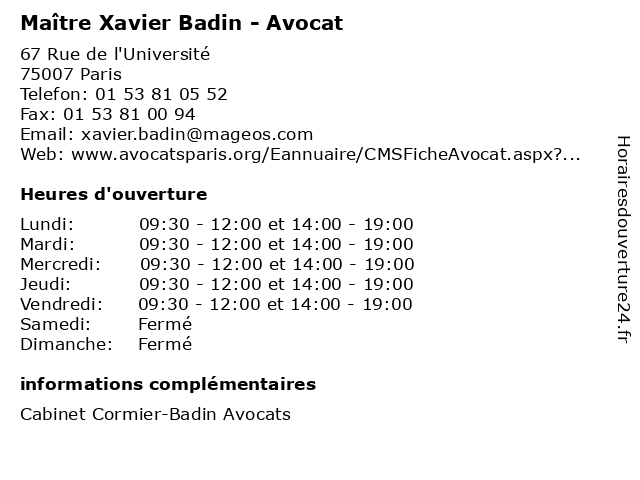 Maître Xavier Badin - Avocat

67 Rue de l'Université
75007 Paris
Telefon: 01 53 81 05 52
Fax: 01 53 81 00 94
Email: xavier.badin@mageos.com
Web: www.avocatsparis.org/Eannuaire/CMSFicheAvocat.aspx?...

Heures d'ouverture

| | |
|---|---|
| Lundi: | 09:30 - 12:00 et 14:00 - 19:00 |
| Mardi: | 09:30 - 12:00 et 14:00 - 19:00 |
| Mercredi: | 09:30 - 12:00 et 14:00 - 19:00 |
| Jeudi: | 09:30 - 12:00 et 14:00 - 19:00 |
| Vendredi: | 09:30 - 12:00 et 14:00 - 19:00 |
| Samedi: | Fermé |
| Dimanche: | Fermé |

informations complémentaires

Cabinet Cormier-Badin Avocats

Horairesdouverture24.fr